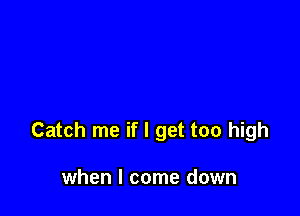 Catch me if I get too high

when I come down